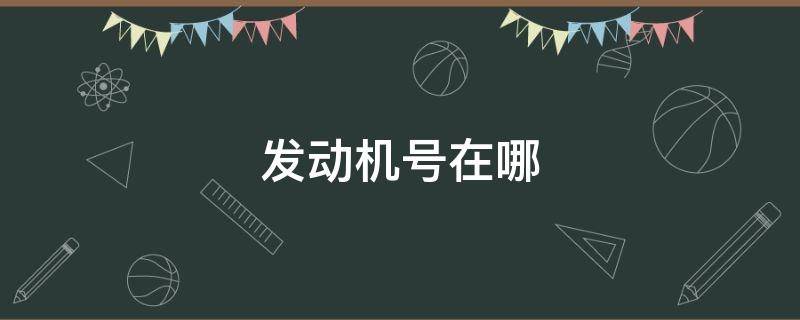 发动机号在哪